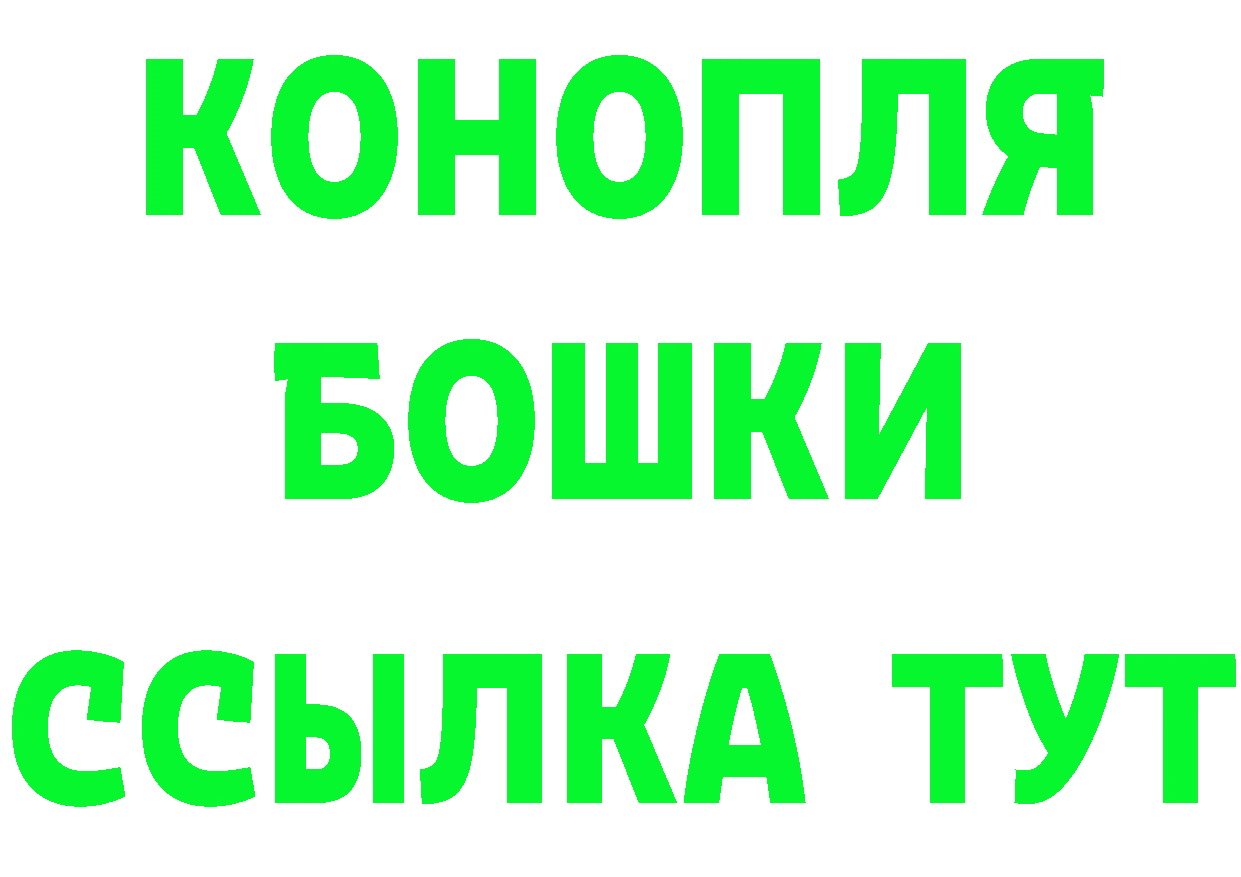 КОНОПЛЯ
БОШКИ
ССЫЛКА ТУТ